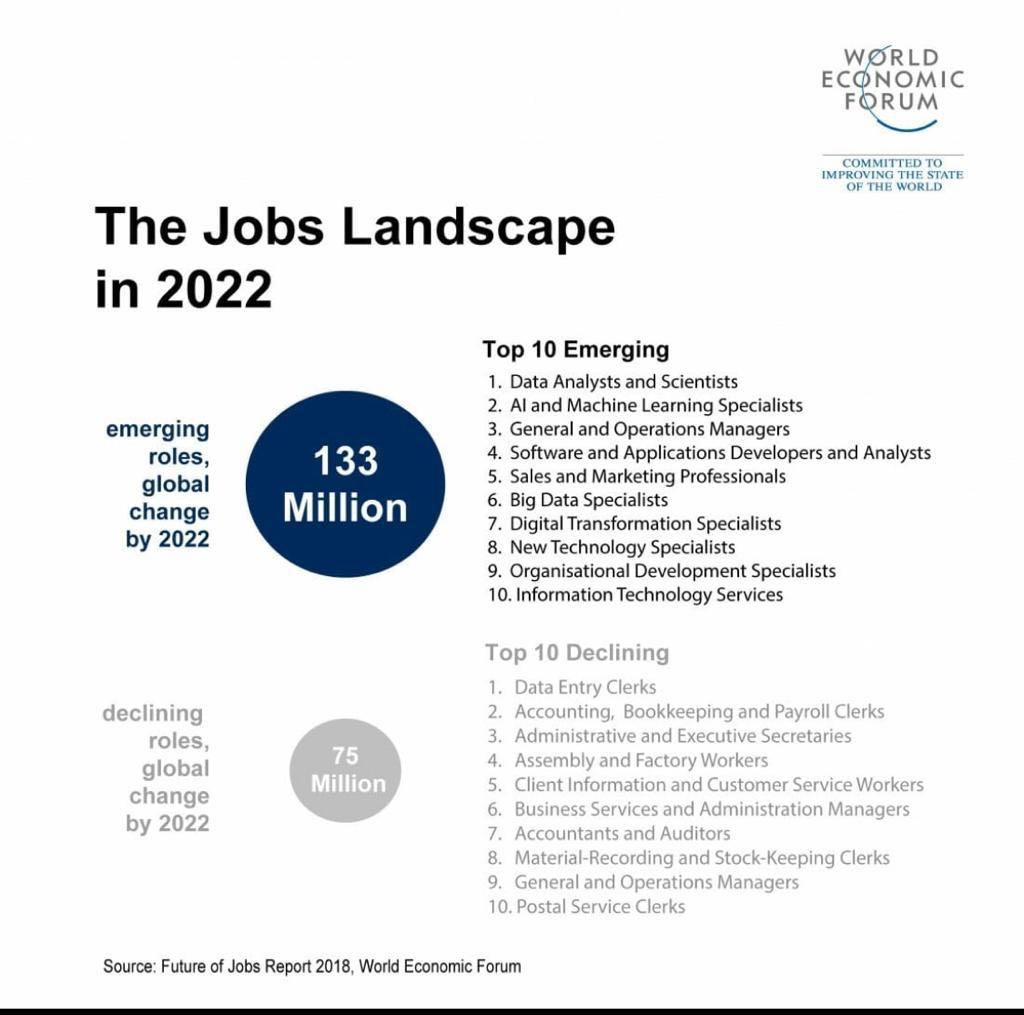 WORLD ECONOMIC FORUM

COMMITTED TO IMPROVING THE STATE OF THE WORLD

The Jobs Landscape in 2022

emerging roles, global change by 2022

133 Million

Top 10 Emerging

1. Data Analysts and Scientists
2. AI and Machine Learning Specialists
3. General and Operations Managers
4. Software and Applications Developers and Analysts
5. Sales and Marketing Professionals
6. Big Data Specialists
7. Digital Transformation Specialists
8. New Technology Specialists
9. Organisational Development Specialists
10. Information Technology Services

declining roles, global change by 2022

75 Million

Top 10 Declining

1. Data Entry Clerks
2. Accounting, Bookkeeping and Payroll Clerks
3. Administrative and Executive Secretaries
4. Assembly and Factory Workers
5. Client Information and Customer Service Workers
6. Business Services and Administration Managers
7. Accountants and Auditors
8. Material-Recording and Stock-Keeping Clerks
9. General and Operations Managers
10. Postal Service Clerks

Source: Future of Jobs Report 2018, World Economic Forum